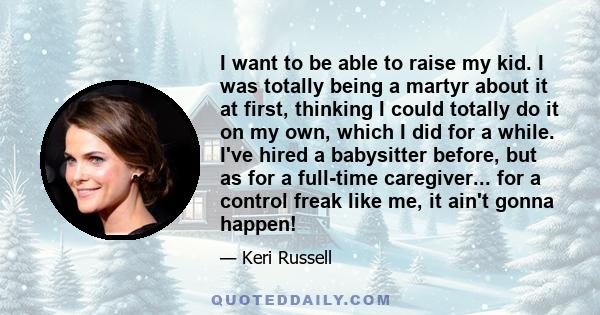 I want to be able to raise my kid. I was totally being a martyr about it at first, thinking I could totally do it on my own, which I did for a while. I've hired a babysitter before, but as for a full-time caregiver... for a control freak like me, it ain't gonna happen!

— Keri Russell

QUOTEDDAILY.COM